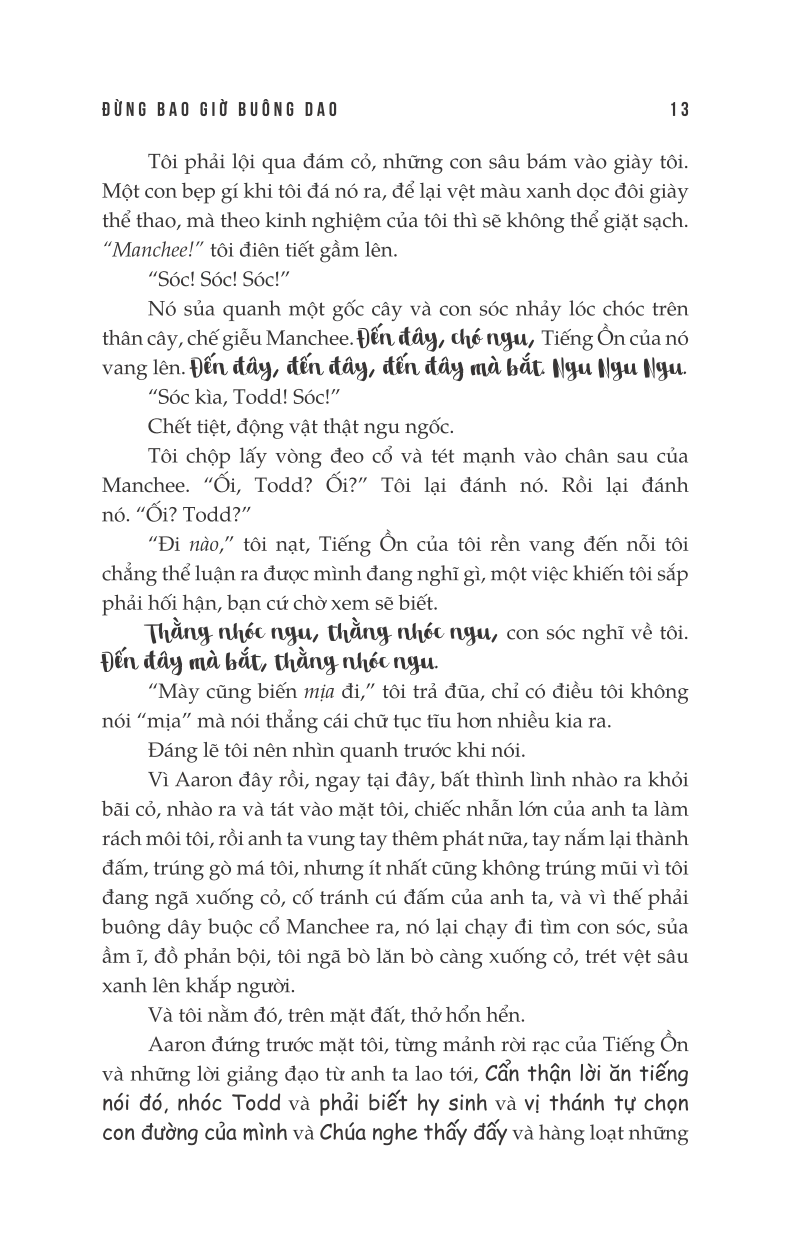 ĐỪNG BAO GIỜ BUÔNG DAO 13

Tôi phải lội qua đám cỏ, những con sâu bám vào giày tôi. Một con bẹp gí khi tôi đá nó ra, để lại vệt màu xanh dọc đôi giày thể thao, mà theo kinh nghiệm của tôi thì sẽ không thể giặt sạch. "Manchee!" tôi điên tiết gầm lên.

"Sóc! Sóc! Sóc!"

Nó sủa quanh một gốc cây và con sóc nhảy lóc chóc trên thân cây, chế giễu Manchee. Đến đây, chó ngu, Tiếng Ồn của nó vang lên. Đến đây, đến đây, đến đây mà bắt. Ngu Ngu Ngu.

"Sóc kìa, Todd! Sóc!"

Chết tiệt, động vật thật ngu ngốc.

Tôi chộp lấy vòng đeo cổ và tét mạnh vào chân sau của Manchee. "Ối, Todd? Ối?" Tôi lại đánh nó. Rồi lại đánh nó. "Ối? Todd?"

"Đi nào," tôi nạt, Tiếng Ồn của tôi rền vang đến nỗi tôi chẳng thể luận ra được mình đang nghĩ gì, một việc khiến tôi sắp phải hối hận, bạn cứ chờ xem sẽ biết.

Thằng nhóc ngu, thằng nhóc ngu, con sóc nghĩ về tôi. Đến đây mà bắt, thằng nhóc ngu.

"Mày cũng biến mịa đi," tôi trả đũa, chỉ có điều tôi không nói "mịa" mà nói thẳng cái chữ tục tĩu hơn nhiều kia ra.

Đáng lẽ tôi nên nhìn quanh trước khi nói.

Vì Aaron đây rồi, ngay tại đây, bất thình lình nhào ra khỏi bãi cỏ, nhào ra và tát vào mặt tôi, chiếc nhẫn lớn của anh ta làm rách môi tôi, rồi anh ta vung tay thêm phát nữa, tay nắm lại thành đấm, trúng gò má tôi, nhưng ít nhất cũng không trúng mũi vì tôi đang ngã xuống cỏ, cố tránh cú đấm của anh ta, và vì thế phải buông dây buộc cổ Manchee ra, nó lại chạy đi tìm con sóc, sủa ầm ĩ, đồ phản bội, tôi ngã bò lăn bò càng xuống cỏ, trét vệt sâu xanh lên khắp người.

Và tôi nằm đó, trên mặt đất, thở hổn hển.

Aaron đứng trước mặt tôi, từng mảnh rời rạc của Tiếng Ồn và những lời giảng đạo từ anh ta lao tới, Cẩn thận lời ăn tiếng nói đó, nhóc Todd và phải biết hy sinh và vị thánh tự chọn con đường của mình và Chúa nghe thấy đấy và hàng loạt những